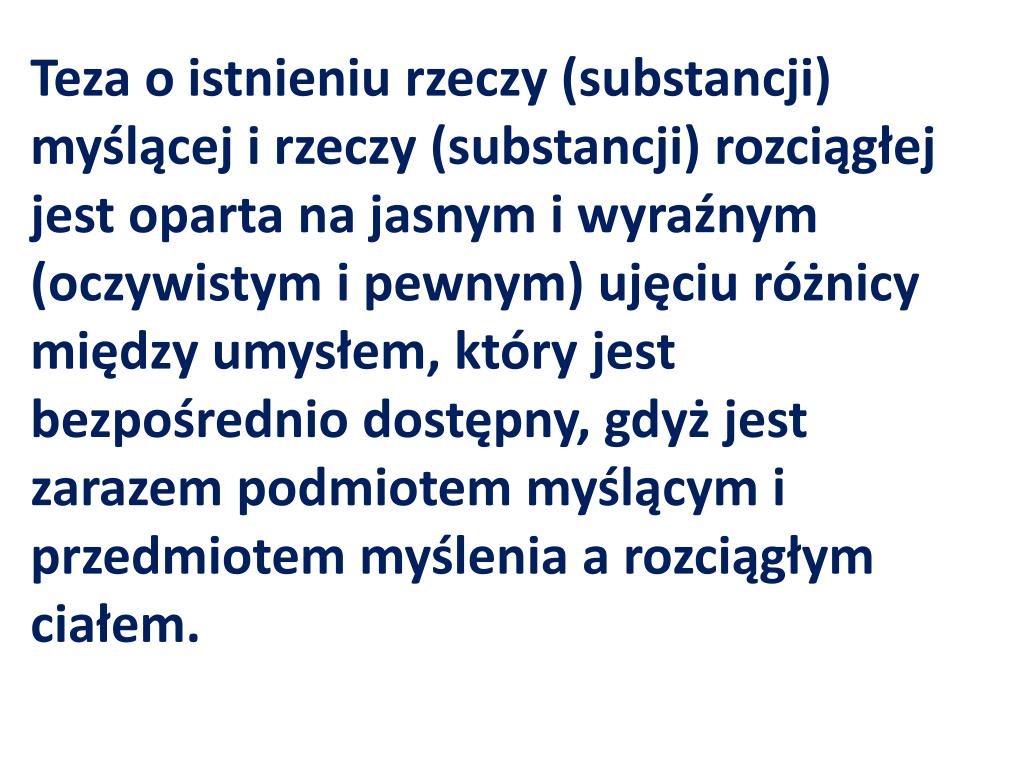 Teza o istnieniu rzeczy (substancji) myślącej i rzeczy (substancji) rozciągłej jest oparta na jasnym i wyraźnym (oczywistym i pewnym) ujęciu różnicy między umysłem, który jest bezpośrednio dostępny, gdyż jest zarazem podmiotem myślącym i przedmiotem myślenia a rozciągłym ciałem.